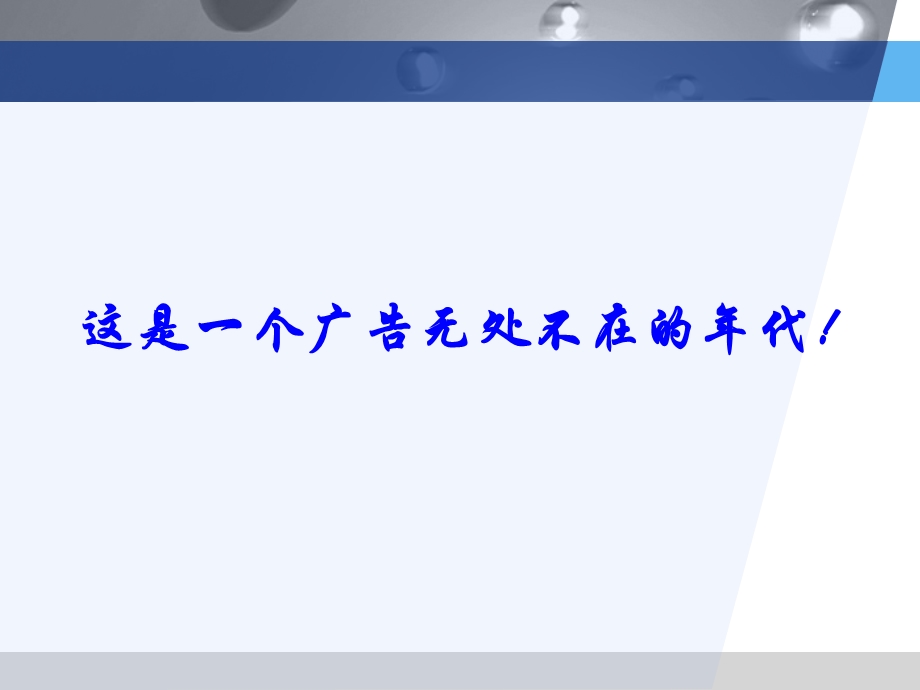 这是一个广告无处不在的年代！